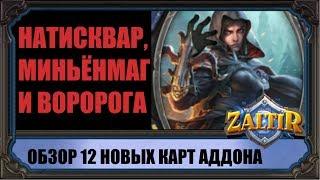 НАТИСКВАР, МИНЬЁНМАГ И ВОРОРОГА

ZALTIR

ОБЗОР 12 НОВЫХ КАРТ АДДОНА